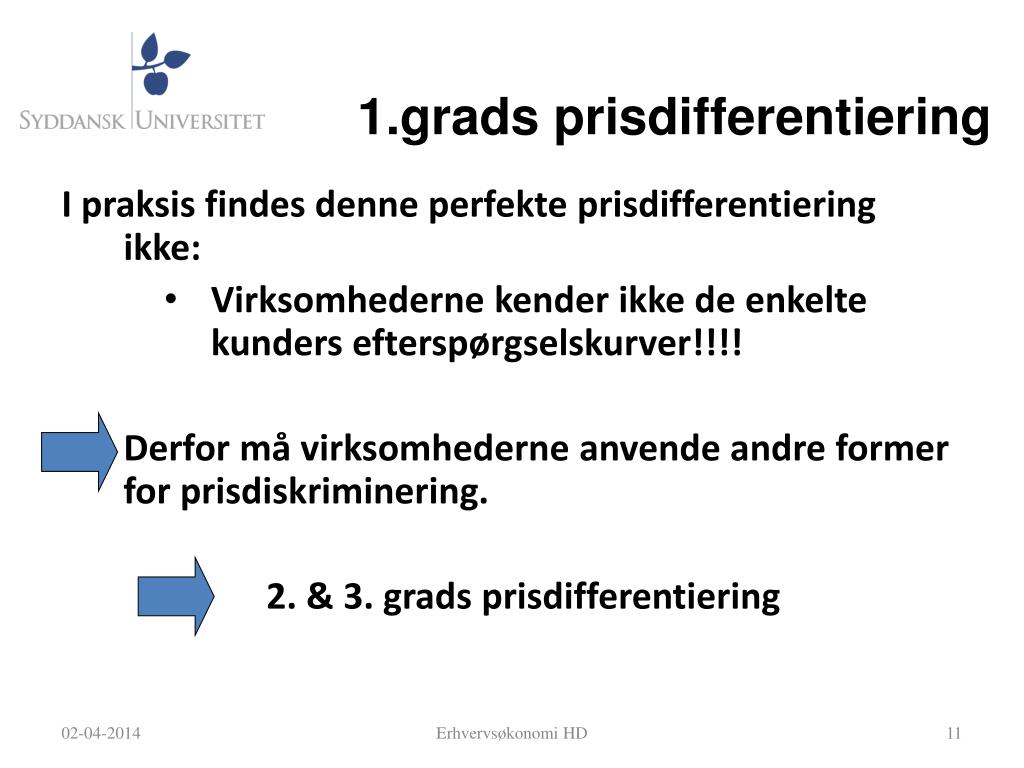 SYDDANSK UNIVERSITET

1.grads prisdifferentiering

I praksis findes denne perfekte prisdifferentiering ikke:

• Virksomhederne kender ikke de enkelte kunders efterspørgselskurver!!!!

Derfor må virksomhederne anvende andre former for prisdiskriminering.

2. & 3. grads prisdifferentiering

02-04-2014

Erhvervsøkonomi HD

11